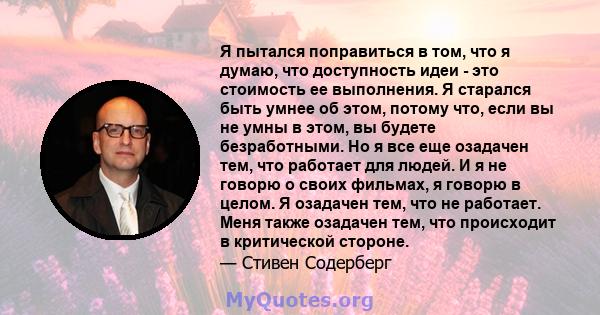 Я пытался поправиться в том, что я думаю, что доступность идеи - это стоимость ее выполнения. Я старался быть умнее об этом, потому что, если вы не умны в этом, вы будете безработными. Но я все еще озадачен тем, что работает для людей. И я не говорю о своих фильмах, я говорю в целом. Я озадачен тем, что не работает. Меня также озадачен тем, что происходит в критической стороне.
— Стивен Содерберг

MyQuotes.org